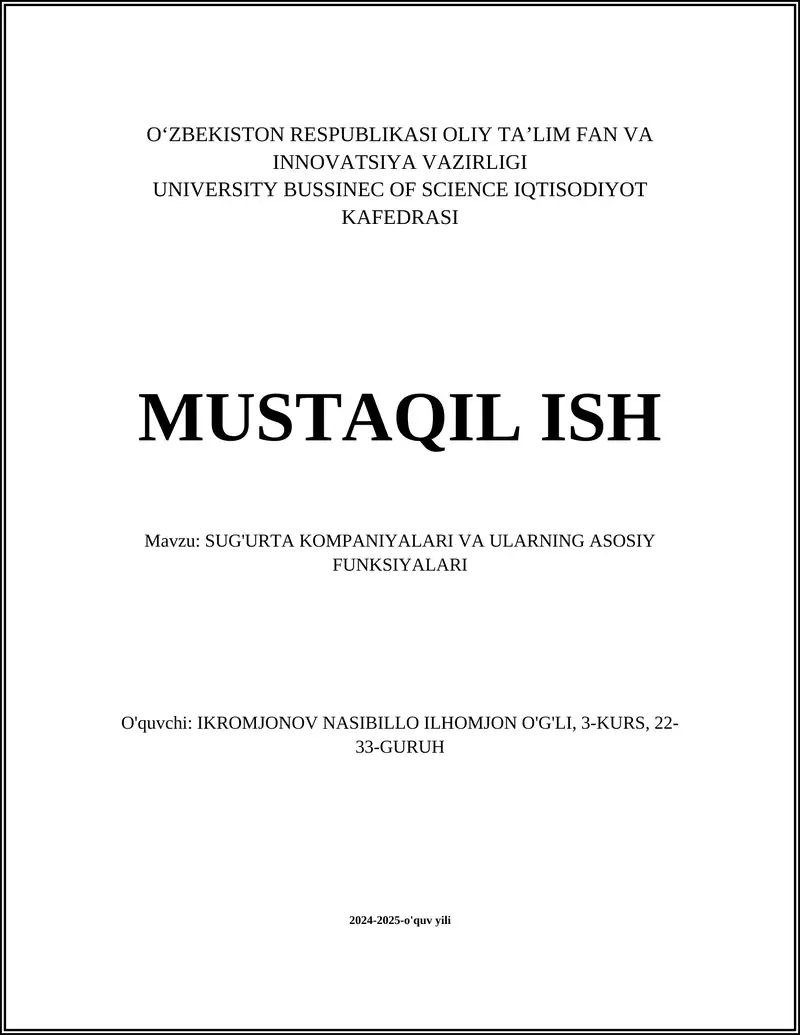 O‘ZBEKISTON RESPUBLIKASI OLIY TA’LIM FAN VA INNOVATSIYA VAZIRLIGI
UNIVERSITY BUSSINEC OF SCIENCE IQTISODIYOT KAFEDRASI

MUSTAQIL ISH

Mavzu: SUG'URTA KOMPANIYALARI VA ULARNING ASOSIY FUNKSIYALARI

O'quvchi: IKROMJONOV NASIBILLO ILHOMJON O'G'LI, 3-KURS, 22-33-GURUH

2024-2025-o'quv yili